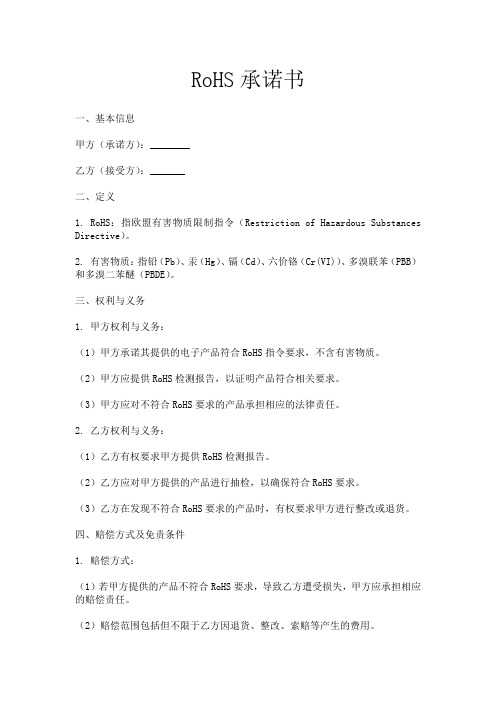 RoHS 承诺书

一、基本信息

甲方（承诺方）：________

乙方（接受方）：_______

二、定义

1. RoHS：指欧盟有害物质限制指令（Restriction of Hazardous Substances Directive）。

2. 有害物质：指铅（Pb）、汞（Hg）、镉（Cd）、六价铬（Cr(VI)）、多溴联苯（PBB）和多溴二苯醚（PBDE）。

三、权利与义务

1. 甲方权利与义务：

（1）甲方承诺其提供的电子产品符合 RoHS 指令要求，不含有害物质。

（2）甲方应提供 RoHS 检测报告，以证明产品符合相关要求。

（3）甲方应对不符合 RoHS 要求的产品承担相应的法律责任。

2. 乙方权利与义务：

（1）乙方有权要求甲方提供 RoHS 检测报告。

（2）乙方应对甲方提供的产品进行抽检，以确保符合 RoHS 要求。

（3）乙方在发现不符合 RoHS 要求的产品时，有权要求甲方进行整改或退货。

四、赔偿方式及免责条件

1. 赔偿方式：

（1）若甲方提供的产品不符合 RoHS 要求，导致乙方遭受损失，甲方应承担相应的赔偿责任。

（2）赔偿范围包括但不限于乙方因退货、整改、索赔等产生的费用。